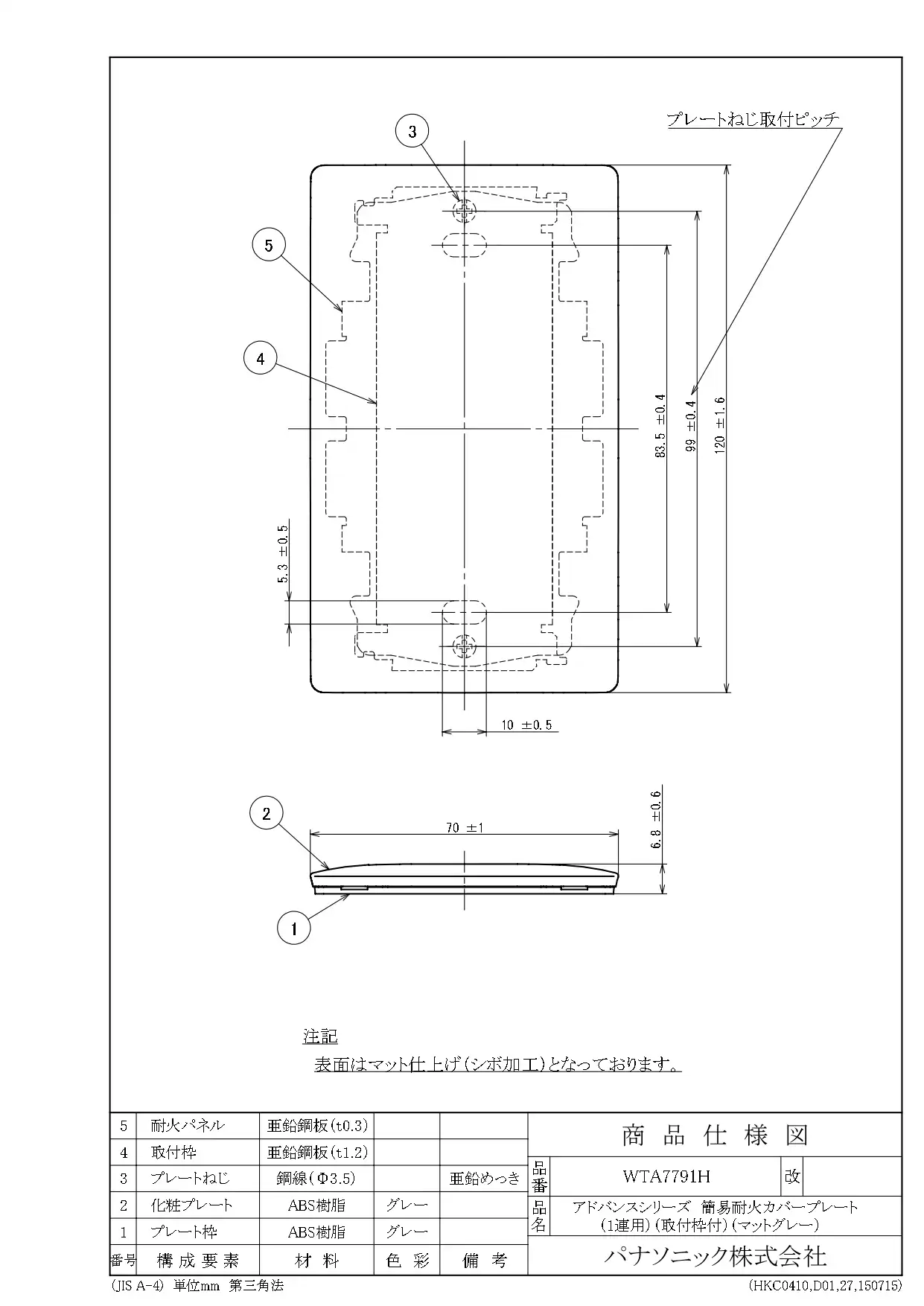 プレートねじ取付ピッチ

3

5

4

83.5 ±0.4

99 ±0.4

120 ±1.6

5.3 ±0.5

10 ±0.5

2

70 ±1

6.8 ±0.6

1

注記
表面はマット仕上げ(シボ加工)となっております。

| 5 | 耐火パネル | 亜鉛鋼板(t0.3) | | |
|---|---|---|---|---|
| 4 | 取付枠 | 亜鉛鋼板(t1.2) | | |
| 3 | プレートねじ | 鋼線(Φ3.5) | | 亜鉛めっき |
| 2 | 化粧プレート | ABS樹脂 | グレー | |
| 1 | プレート枠 | ABS樹脂 | グレー | |
| 番号 | 構成要素 | 材料 | 色彩 | 備考 |

商品仕様図

品番 WTA7791H 改

品名 アドバンスシリーズ 簡易耐火カバープレート (1連用)(取付枠付)(マットグレー)

パナソニック株式会社

(JIS A-4) 単位mm 第三角法

(HKC0410,D01,27,150715)